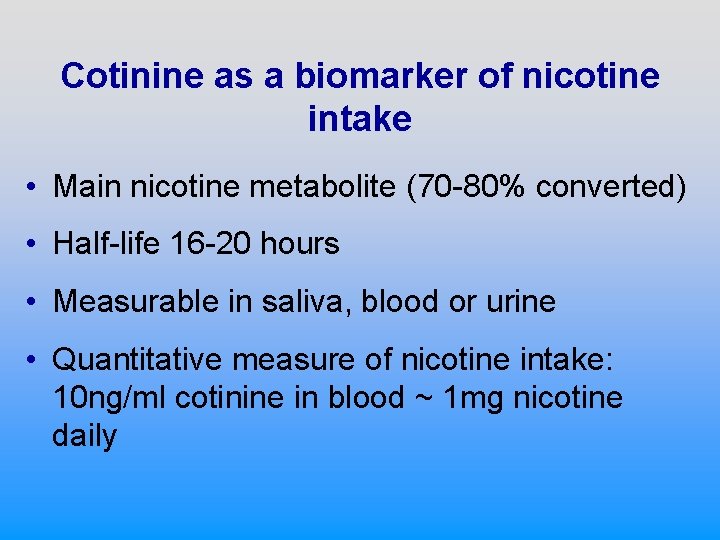 Cotinine as a biomarker of nicotine intake

• Main nicotine metabolite (70-80% converted)

• Half-life 16-20 hours

• Measurable in saliva, blood or urine

• Quantitative measure of nicotine intake: 10ng/ml cotinine in blood ~ 1mg nicotine daily